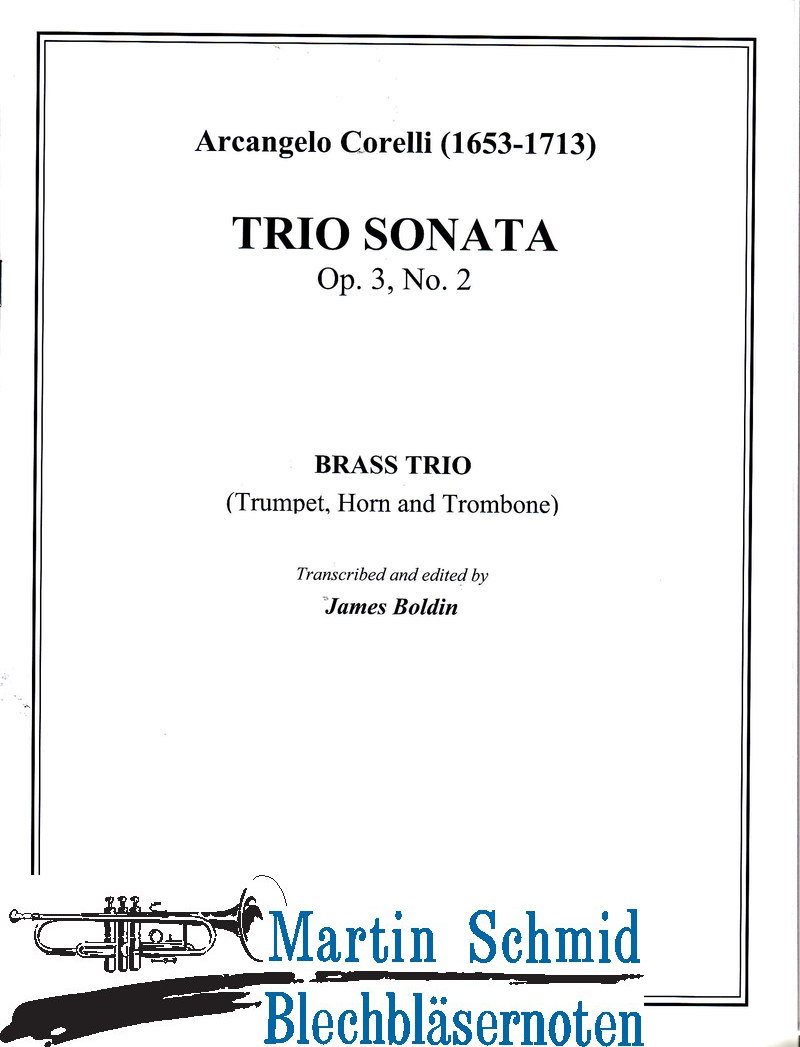 Arcangelo Corelli (1653-1713)

TRIO SONATA
Op. 3, No. 2

BRASS TRIO
(Trumpet, Horn and Trombone)

Transcribed and edited by
James Boldin

Martin Schmid
Blechbläsernoten